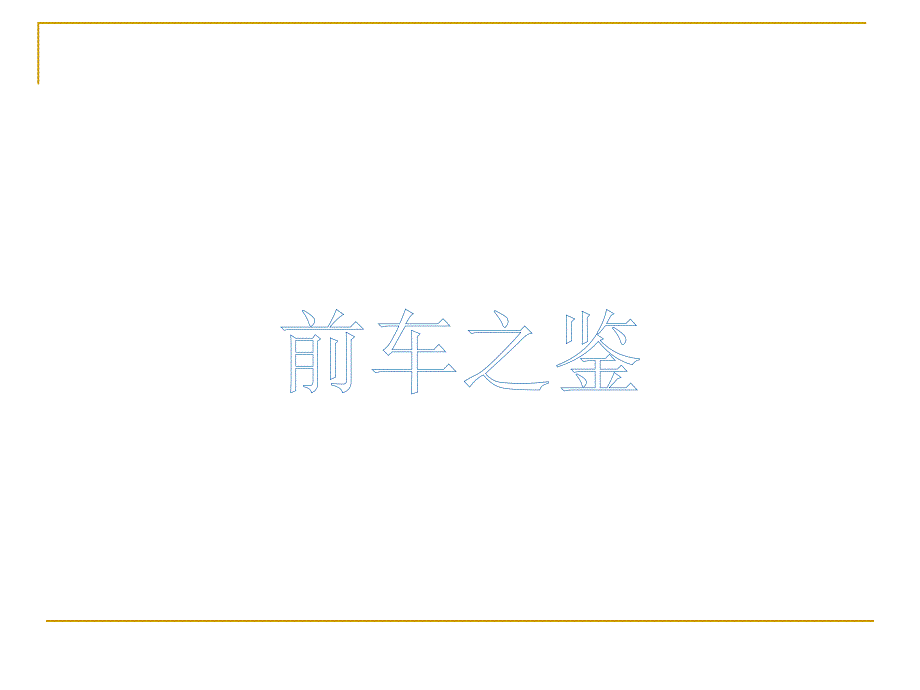 前车之鉴